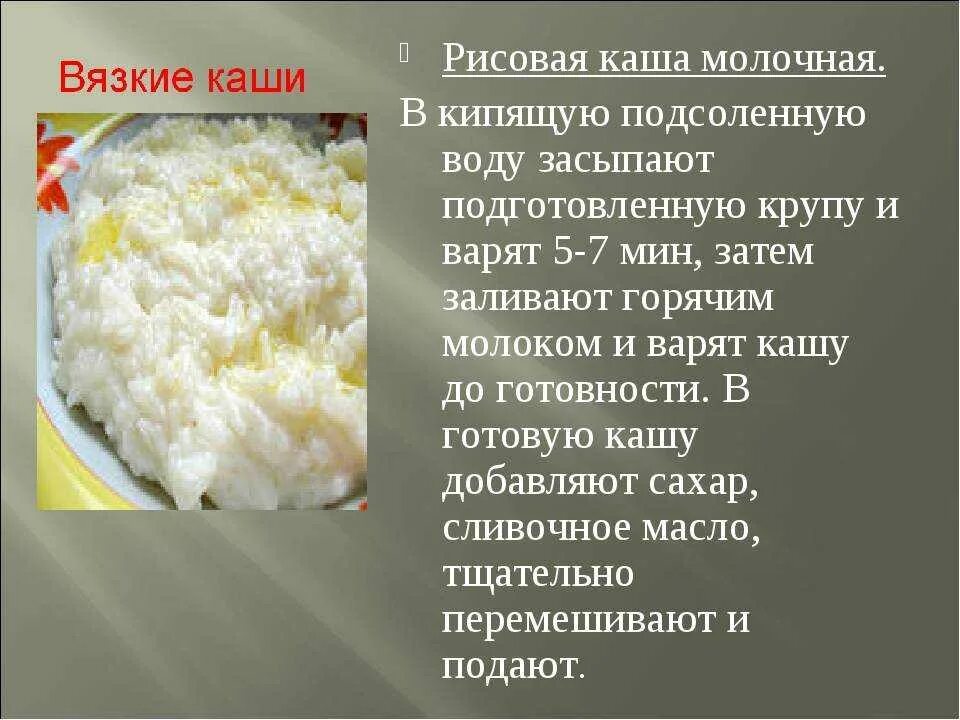 Вязкие каши

Рисовая каша молочная.

В кипящую подсоленную воду засыпают подготовленную крупу и варят 5-7 мин, затем заливают горячим молоком и варят кашу до готовности. В готовую кашу добавляют сахар, сливочное масло, тщательно перемешивают и подают.